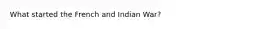 What started the French and Indian War?